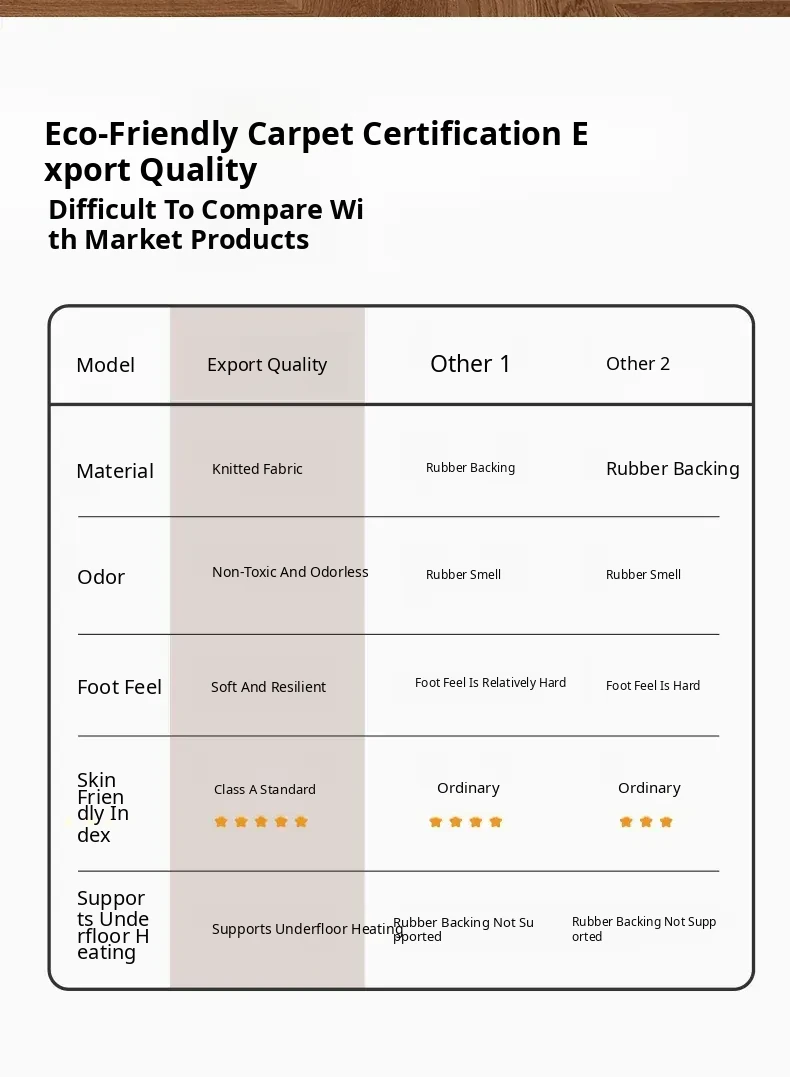 Eco-Friendly Carpet Certification Export Quality
Difficult To Compare With Market Products

| Model | Export Quality | Other 1 | Other 2 |
|---|---|---|---|
| Material | Knitted Fabric | Rubber Backing | Rubber Backing |
| Odor | Non-Toxic And Odorless | Rubber Smell | Rubber Smell |
| Foot Feel | Soft And Resilient | Foot Feel Is Relatively Hard | Foot Feel Is Hard |
| Skin Friendly Index | Class A Standard | Ordinary | Ordinary |
| Supports Underfloor Heating | Supports Underfloor Heating | Rubber Backing Not Supported | Rubber Backing Not Supported |